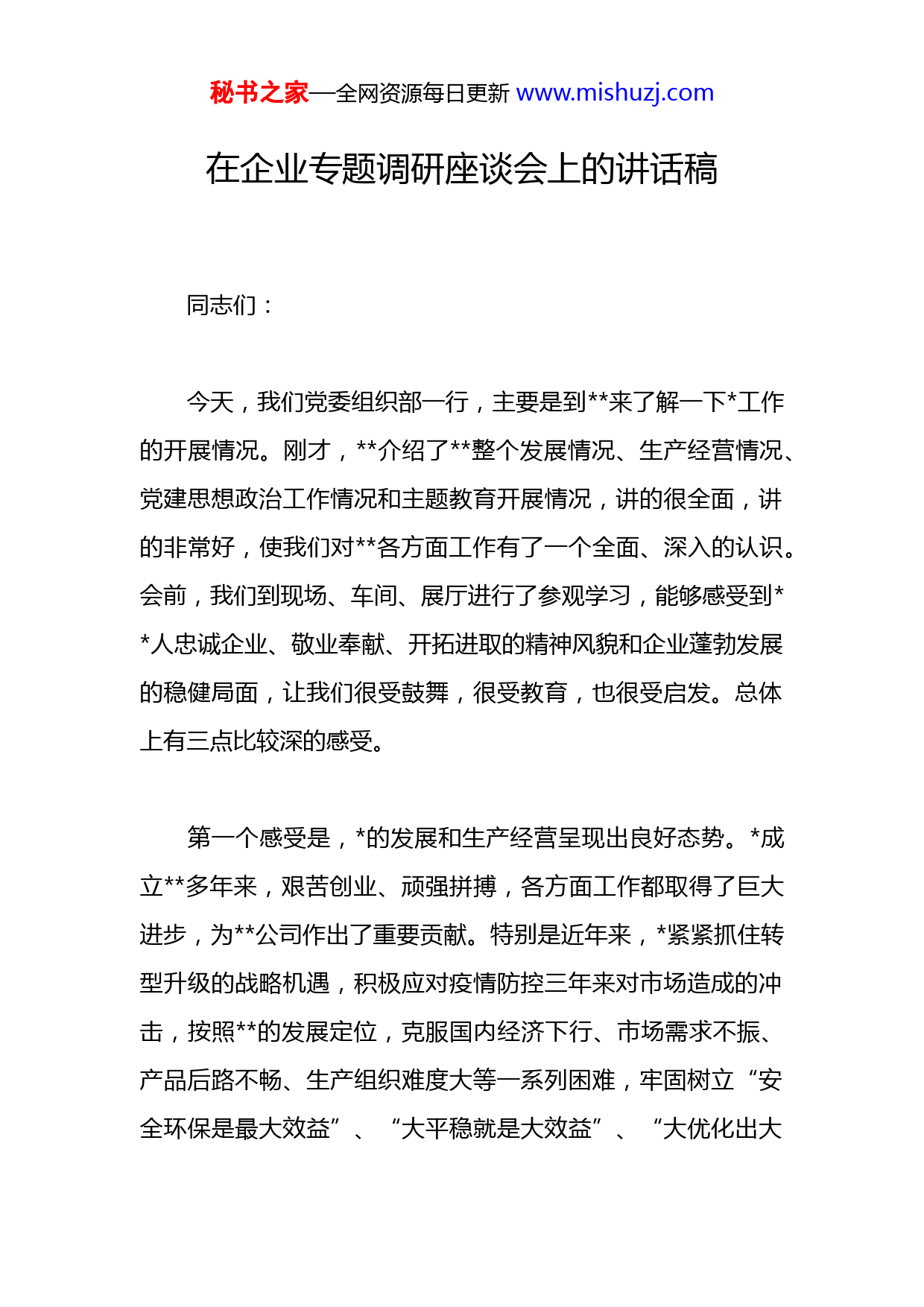 秘书之家—全网资源每日更新 www.mishuzj.com

在企业专题调研座谈会上的讲话稿

同志们：

今天，我们党委组织部一行，主要是到**来了解一下*工作的开展情况。刚才，**介绍了**整个发展情况、生产经营情况、党建思想政治工作情况和主题教育开展情况，讲的很全面，讲的非常好，使我们对**各方面工作有了一个全面、深入的认识。会前，我们到现场、车间、展厅进行了参观学习，能够感受到**人忠诚企业、敬业奉献、开拓进取的精神风貌和企业蓬勃发展的稳健局面，让我们很受鼓舞，很受教育，也很受启发。总体上有三点比较深的感受。

第一个感受是，*的发展和生产经营呈现出良好态势。*成立**多年来，艰苦创业、顽强拼搏，各方面工作都取得了巨大进步，为**公司作出了重要贡献。特别是近年来，*紧紧抓住转型升级的战略机遇，积极应对疫情防控三年来对市场造成的冲击，按照**的发展定位，克服国内经济下行、市场需求不振、产品后路不畅、生产组织难度大等一系列困难，牢固树立“安全环保是最大效益”、“大平稳就是大效益”、“大优化出大